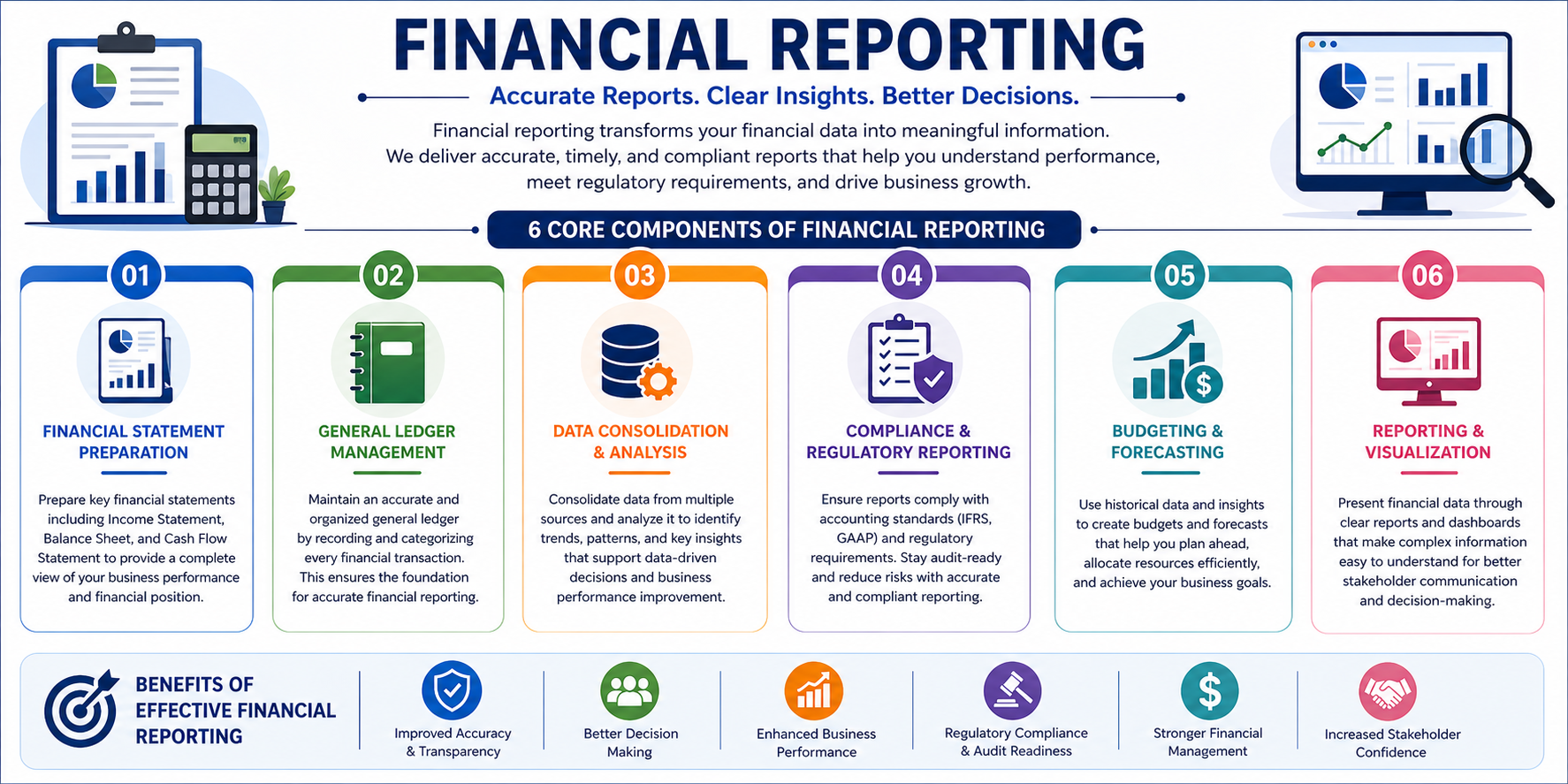 FINANCIAL REPORTING

Accurate Reports. Clear Insights. Better Decisions.

Financial reporting transforms your financial data into meaningful information. We deliver accurate, timely, and compliant reports that help you understand performance, meet regulatory requirements, and drive business growth.

6 CORE COMPONENTS OF FINANCIAL REPORTING

01
FINANCIAL STATEMENT PREPARATION
Prepare key financial statements including Income Statement, Balance Sheet, and Cash Flow Statement to provide a complete view of your business performance and financial position.

02
GENERAL LEDGER MANAGEMENT
Maintain an accurate and organized general ledger by recording and categorizing every financial transaction. This ensures the foundation for accurate financial reporting.

03
DATA CONSOLIDATION & ANALYSIS
Consolidate data from multiple sources and analyze it to identify trends, patterns, and key insights that support data-driven decisions and business performance improvement.

04
COMPLIANCE & REGULATORY REPORTING
Ensure reports comply with accounting standards (IFRS, GAAP) and regulatory requirements. Stay audit-ready and reduce risks with accurate and compliant reporting.

05
BUDGETING & FORECASTING
Use historical data and insights to create budgets and forecasts that help you plan ahead, allocate resources efficiently, and achieve your business goals.

06
REPORTING & VISUALIZATION
Present financial data through clear reports and dashboards that make complex information easy to understand for better stakeholder communication and decision-making.

BENEFITS OF EFFECTIVE FINANCIAL REPORTING

Improved Accuracy & Transparency

Better Decision Making

Enhanced Business Performance

Regulatory Compliance & Audit Readiness

Stronger Financial Management

Increased Stakeholder Confidence